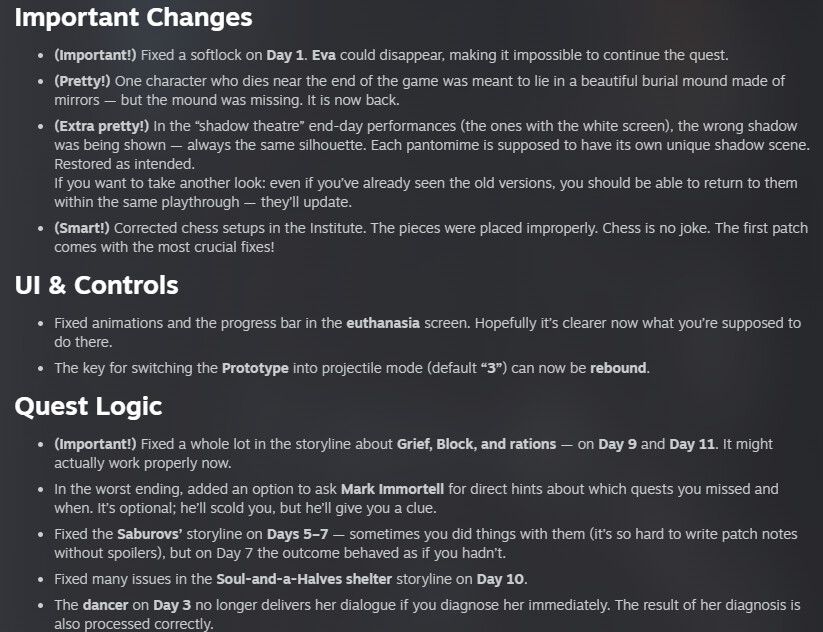 Important Changes

• (Important!) Fixed a softlock on Day 1. Eva could disappear, making it impossible to continue the quest.

• (Pretty!) One character who dies near the end of the game was meant to lie in a beautiful burial mound made of mirrors — but the mound was missing. It is now back.

• (Extra pretty!) In the "shadow theatre" end-day performances (the ones with the white screen), the wrong shadow was being shown — always the same silhouette. Each pantomime is supposed to have its own unique shadow scene. Restored as intended.
If you want to take another look: even if you've already seen the old versions, you should be able to return to them within the same playthrough — they'll update.

• (Smart!) Corrected chess setups in the Institute. The pieces were placed improperly. Chess is no joke. The first patch comes with the most crucial fixes!

UI & Controls

• Fixed animations and the progress bar in the euthanasia screen. Hopefully it's clearer now what you're supposed to do there.

• The key for switching the Prototype into projectile mode (default "3") can now be rebound.

Quest Logic

• (Important!) Fixed a whole lot in the storyline about Grief, Block, and rations — on Day 9 and Day 11. It might actually work properly now.

• In the worst ending, added an option to ask Mark Immortell for direct hints about which quests you missed and when. It's optional; he'll scold you, but he'll give you a clue.

• Fixed the Saburovs' storyline on Days 5–7 — sometimes you did things with them (it's so hard to write patch notes without spoilers), but on Day 7 the outcome behaved as if you hadn't.

• Fixed many issues in the Soul-and-a-Halves shelter storyline on Day 10.

• The dancer on Day 3 no longer delivers her dialogue if you diagnose her immediately. The result of her diagnosis is also processed correctly.